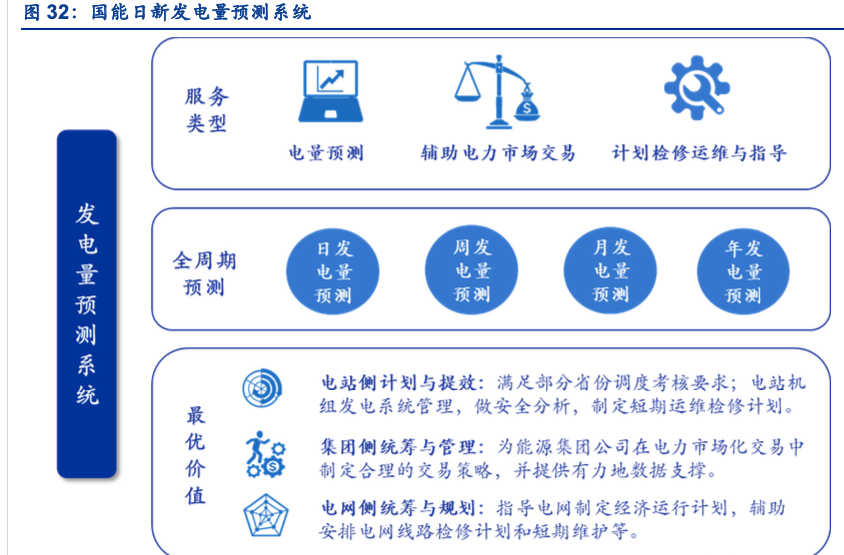 图 32：国能日新发电量预测系统

发电量预测系统

服务类型

电量预测

辅助电力市场交易

计划检修运维与指导

全周期预测

日发电量预测

周发电量预测

月发电量预测

年发电量预测

最优价值

电站侧计划与提效：满足部分省份调度考核要求；电站机组发电系统管理，做安全分析，制定短期运维检修计划。

集团侧统筹与管理：为能源集团公司在电力市场化交易中制定合理的交易策略，并提供有力地数据支撑。

电网侧统筹与规划：指导电网制定经济运行计划，辅助安排电网线路检修计划和短期维护等。